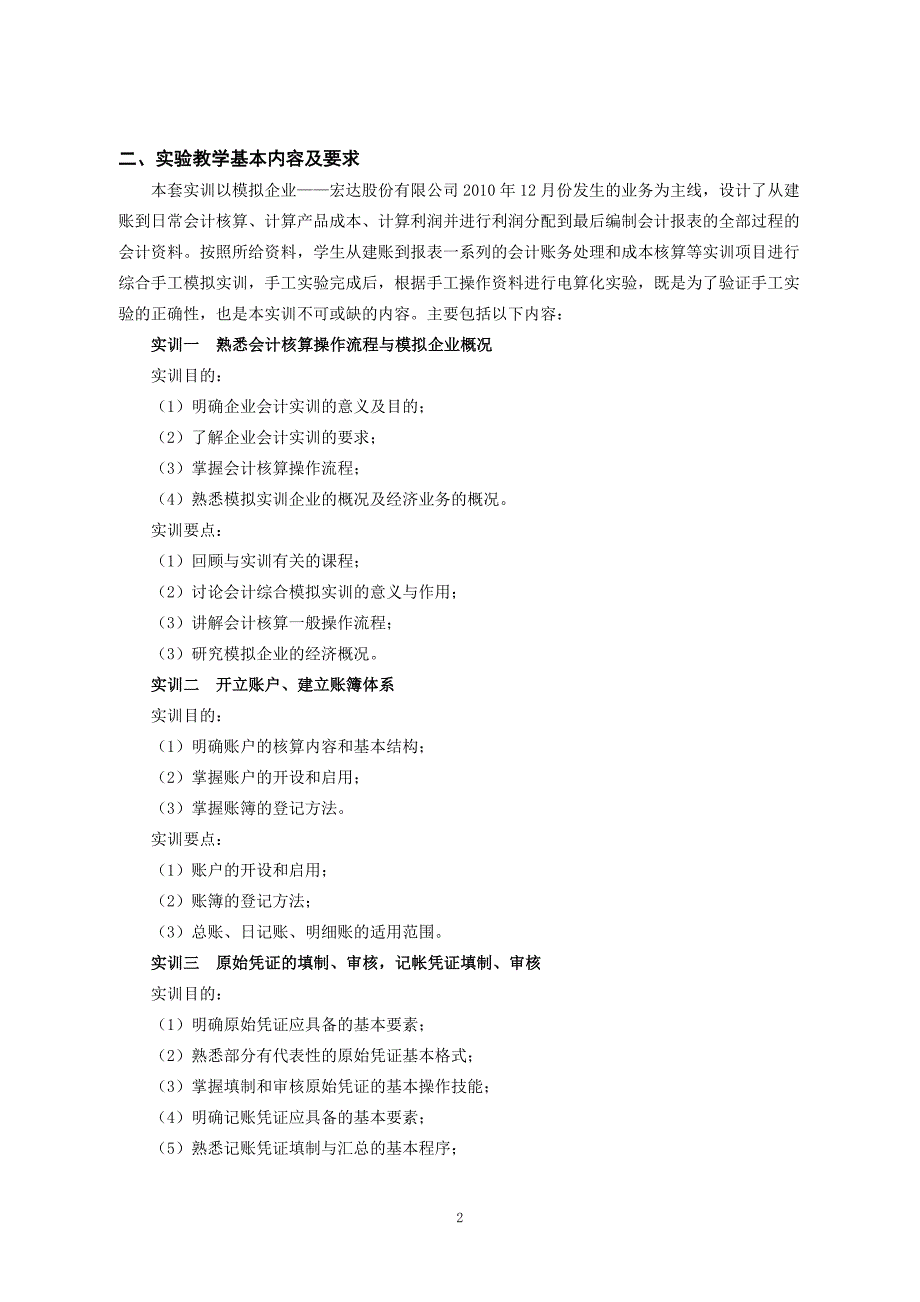 二、实验教学基本内容及要求

本套实训以模拟企业——宏达股份有限公司 2010 年 12 月份发生的业务为主线，设计了从建账到日常会计核算、计算产品成本、计算利润并进行利润分配到最后编制会计报表的全部过程的会计资料。按照所给资料，学生从建账到报表一系列的会计账务处理和成本核算等实训项目进行综合手工模拟实训，手工实验完成后，根据手工操作资料进行电算化实验，既是为了验证手工实验的正确性，也是本实训不可或缺的内容。主要包括以下内容：

实训一　熟悉会计核算操作流程与模拟企业概况

实训目的：

（1）明确企业会计实训的意义及目的；

（2）了解企业会计实训的要求；

（3）掌握会计核算操作流程；

（4）熟悉模拟实训企业的概况及经济业务的概况。

实训要点：

（1）回顾与实训有关的课程；

（2）讨论会计综合模拟实训的意义与作用；

（3）讲解会计核算一般操作流程；

（3）研究模拟企业的经济概况。

实训二　开立账户、建立账簿体系

实训目的：

（1）明确账户的核算内容和基本结构；

（2）掌握账户的开设和启用；

（3）掌握账簿的登记方法。

实训要点：

（1）账户的开设和启用；

（2）账簿的登记方法；

（3）总账、日记账、明细账的适用范围。

实训三　原始凭证的填制、审核，记帐凭证填制、审核

实训目的：

（1）明确原始凭证应具备的基本要素；

（2）熟悉部分有代表性的原始凭证基本格式；

（3）掌握填制和审核原始凭证的基本操作技能；

（4）明确记账凭证应具备的基本要素；

（5）熟悉记账凭证填制与汇总的基本程序；

2